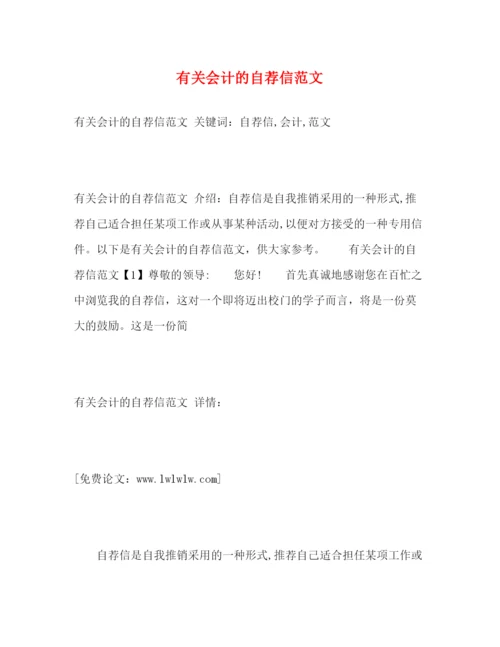 有关会计的自荐信范文

有关会计的自荐信范文 关键词：自荐信,会计,范文

有关会计的自荐信范文 介绍：自荐信是自我推销采用的一种形式,推荐自己适合担任某项工作或从事某种活动,以便对方接受的一种专用信件。以下是有关会计的自荐信范文，供大家参考。 有关会计的自荐信范文【1】尊敬的领导： 您好！ 首先真诚地感谢您在百忙之中浏览我的自荐信，这对一个即将迈出校门的学子而言，将是一份莫大的鼓励。这是一份简

有关会计的自荐信范文 详情：

[免费论文：www.lwlwlw.com]

自荐信是自我推销采用的一种形式,推荐自己适合担任某项工作或